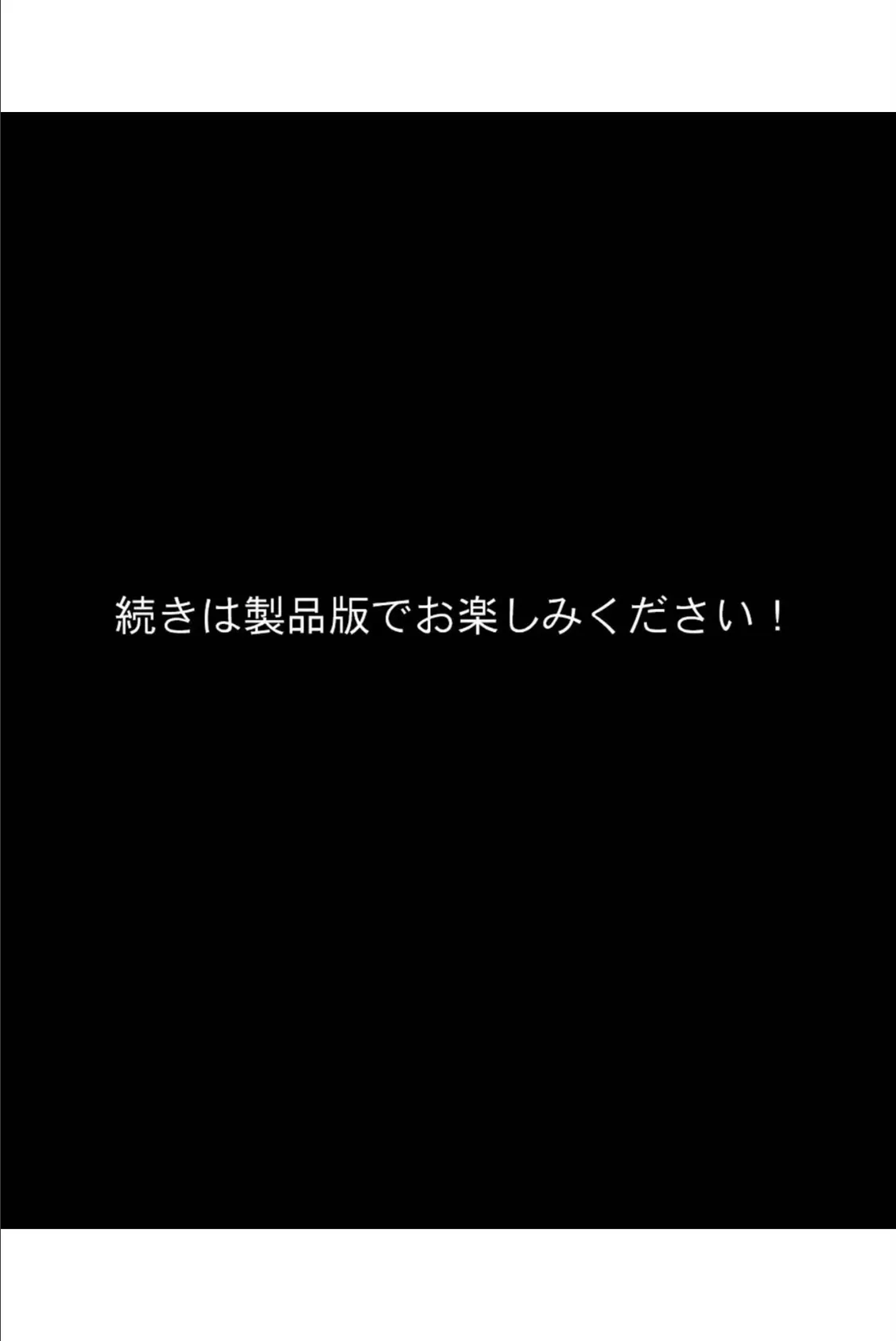 続きは製品版でお楽しみください！